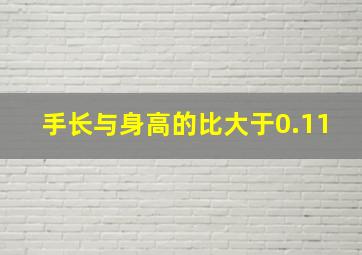 手长与身高的比大于0.11